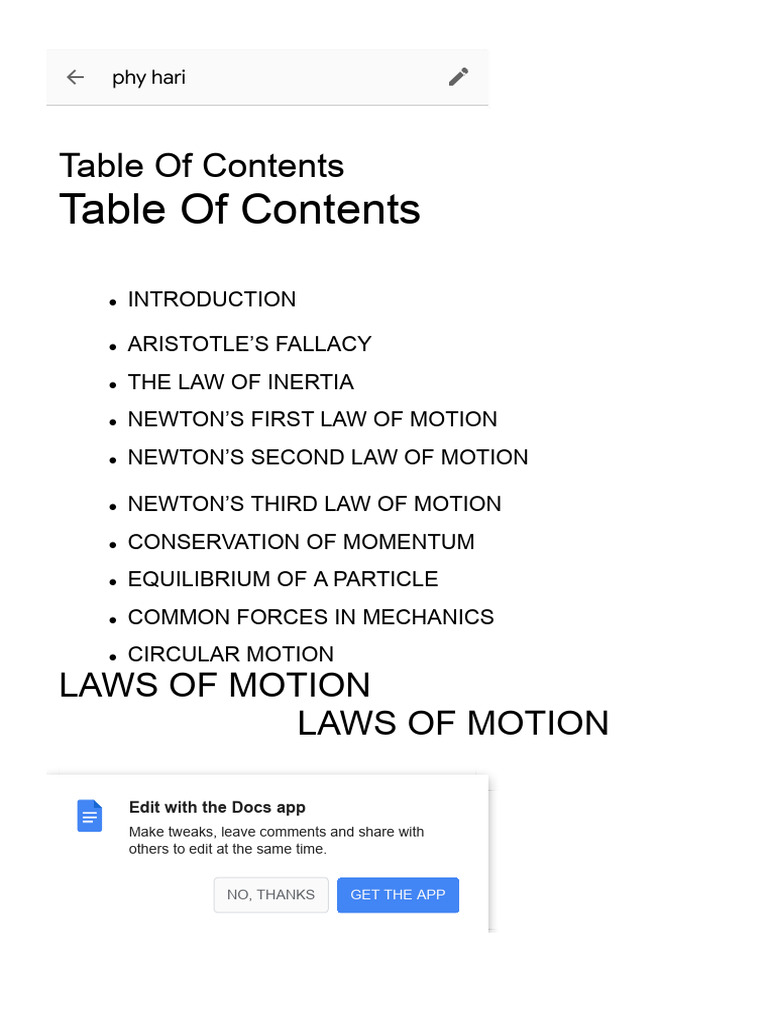 phy hari

Table Of Contents

Table Of Contents

- INTRODUCTION
- ARISTOTLE’S FALLACY
- THE LAW OF INERTIA
- NEWTON’S FIRST LAW OF MOTION
- NEWTON’S SECOND LAW OF MOTION
- NEWTON’S THIRD LAW OF MOTION
- CONSERVATION OF MOMENTUM
- EQUILIBRIUM OF A PARTICLE
- COMMON FORCES IN MECHANICS
- CIRCULAR MOTION

LAWS OF MOTION

LAWS OF MOTION

Edit with the Docs app

Make tweaks, leave comments and share with others to edit at the same time.

NO, THANKS GET THE APP